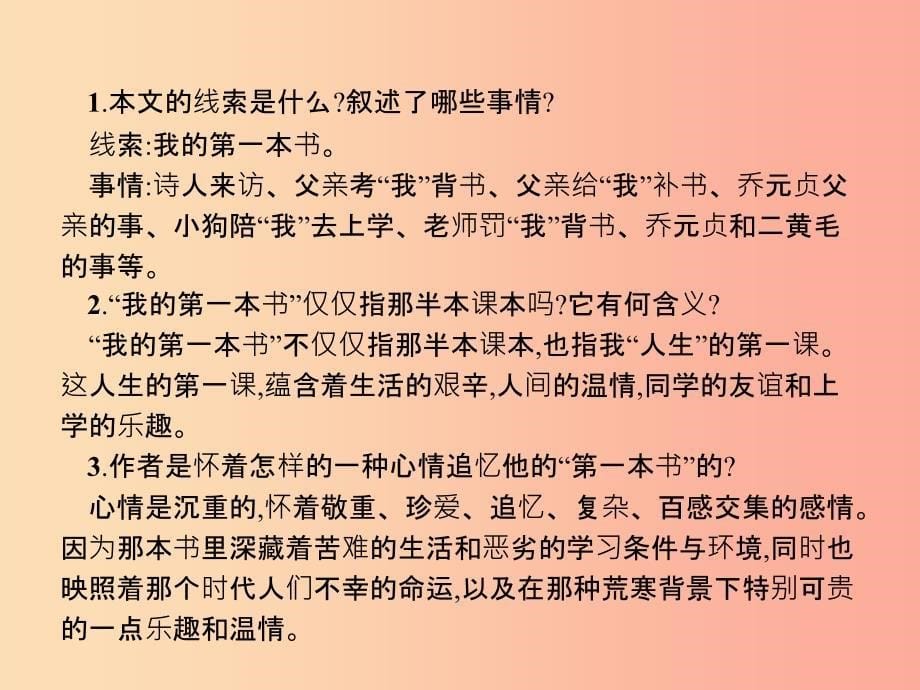 1.本文的线索是什么?叙述了哪些事情?

线索:我的第一本书。

事情:诗人来访、父亲考“我”背书、父亲给“我”补书、乔元贞父亲的事、小狗陪“我”去上学、老师罚“我”背书、乔元贞和二黄毛的事等。

2.“我的第一本书”仅仅指那半本课本吗?它有何含义?

“我的第一本书”不仅仅指那半本课本,也指我“人生”的第一课。这人生的第一课,蕴含着生活的艰辛,人间的温情,同学的友谊和上学的乐趣。

3.作者是怀着怎样的一种心情追忆他的“第一本书”的?

心情是沉重的,怀着敬重、珍爱、追忆、复杂、百感交集的感情。因为那本书里深藏着苦难的生活和恶劣的学习条件与环境,同时也映照着那个时代人们不幸的命运,以及在那种荒寒背景下特别可贵的一点乐趣和温情。